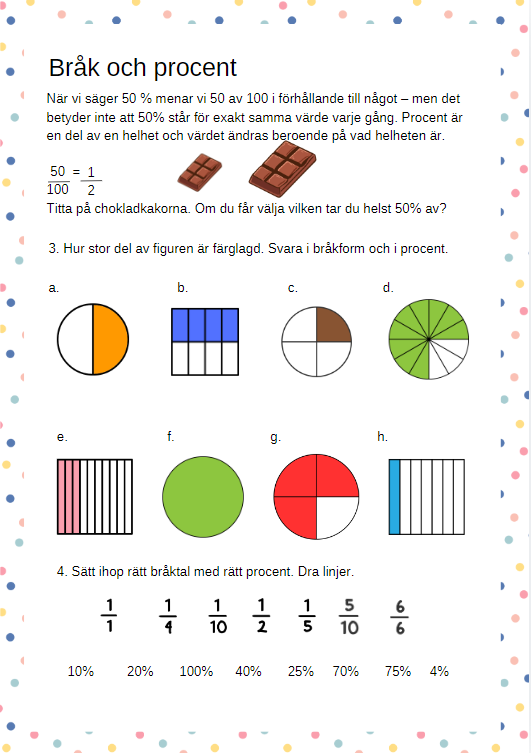 Bråk och procent

När vi säger 50 % menar vi 50 av 100 i förhållande till något – men det betyder inte att 50% står för exakt samma värde varje gång. Procent är en del av en helhet och värdet ändras beroende på vad helheten är.

$\frac{50}{100} = \frac{1}{2}$

Titta på chokladkakorna. Om du får välja vilken tar du helst 50% av?

3. Hur stor del av figuren är färglagd. Svara i bråkform och i procent.

a.

b.

c.

d.

e.

f.

g.

h.

4. Sätt ihop rätt bråktal med rätt procent. Dra linjer.

$\frac{1}{1}$ $\frac{1}{4}$ $\frac{1}{10}$ $\frac{1}{2}$ $\frac{1}{5}$ $\frac{5}{10}$ $\frac{6}{6}$

10% 20% 100% 40% 25% 70% 75% 4%